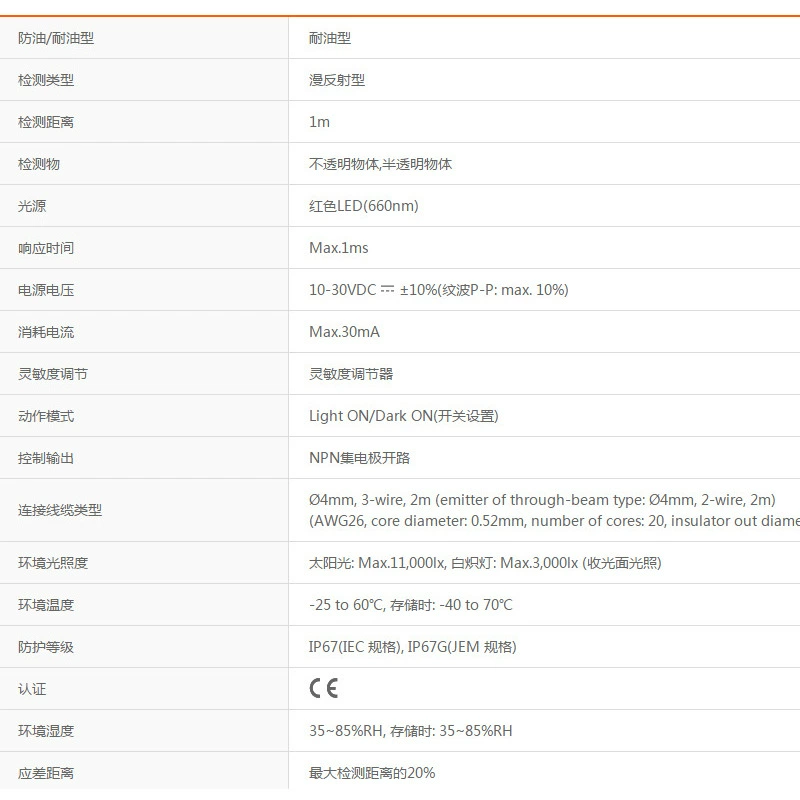 | | |
|---|---|
| 防油/耐油型 | 耐油型 |
| 检测类型 | 漫反射型 |
| 检测距离 | 1m |
| 检测物 | 不透明物体,半透明物体 |
| 光源 | 红色LED(660nm) |
| 响应时间 | Max.1ms |
| 电源电压 | 10-30VDC ⎓ ±10%(纹波P-P: max. 10%) |
| 消耗电流 | Max.30mA |
| 灵敏度调节 | 灵敏度调节器 |
| 动作模式 | Light ON/Dark ON(开关设置) |
| 控制输出 | NPN集电极开路 |
| 连接线缆类型 | Ø4mm, 3-wire, 2m (emitter of through-beam type: Ø4mm, 2-wire, 2m) (AWG26, core diameter: 0.52mm, number of cores: 20, insulator out diame |
| 环境光照度 | 太阳光: Max.11,000lx, 白炽灯: Max.3,000lx (收光面光照) |
| 环境温度 | -25 to 60°C, 存储时: -40 to 70°C |
| 防护等级 | IP67(IEC 规格), IP67G(JEM 规格) |
| 认证 | CE |
| 环境湿度 | 35~85%RH, 存储时: 35~85%RH |
| 应差距离 | 最大检测距离的20% |